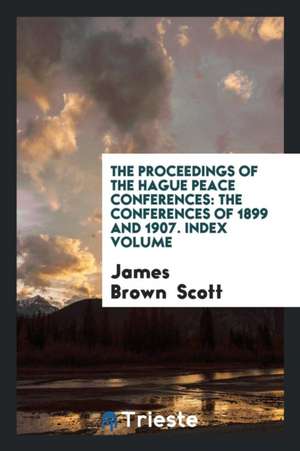 THE PROCEEDINGS OF THE HAGUE PEACE CONFERENCES: THE CONFERENCES OF 1899 AND 1907. INDEX VOLUME

James Brown Scott

Trieste